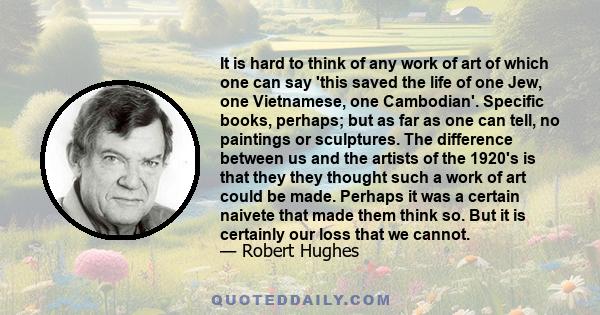 It is hard to think of any work of art of which one can say 'this saved the life of one Jew, one Vietnamese, one Cambodian'. Specific books, perhaps; but as far as one can tell, no paintings or sculptures. The difference between us and the artists of the 1920's is that they they thought such a work of art could be made. Perhaps it was a certain naivete that made them think so. But it is certainly our loss that we cannot.
— Robert Hughes

QUOTEDDAILY.COM